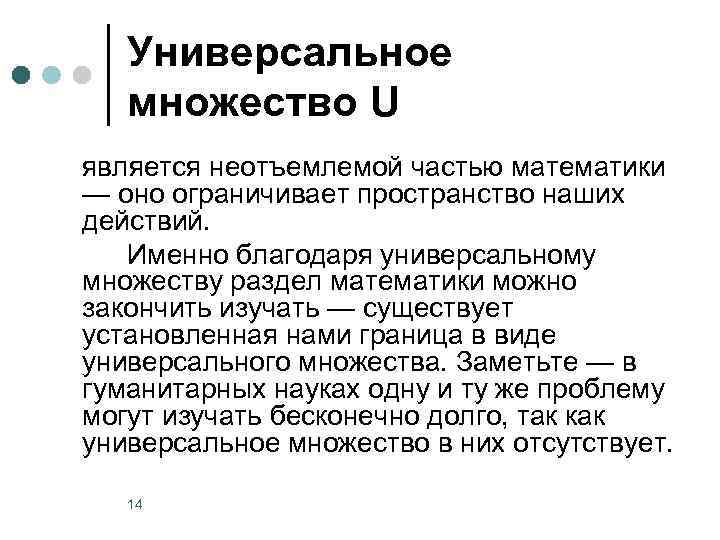 Универсальное множество U

является неотъемлемой частью математики — оно ограничивает пространство наших действий.

Именно благодаря универсальному множеству раздел математики можно закончить изучать — существует установленная нами граница в виде универсального множества. Заметьте — в гуманитарных науках одну и ту же проблему могут изучать бесконечно долго, так как универсальное множество в них отсутствует.

14